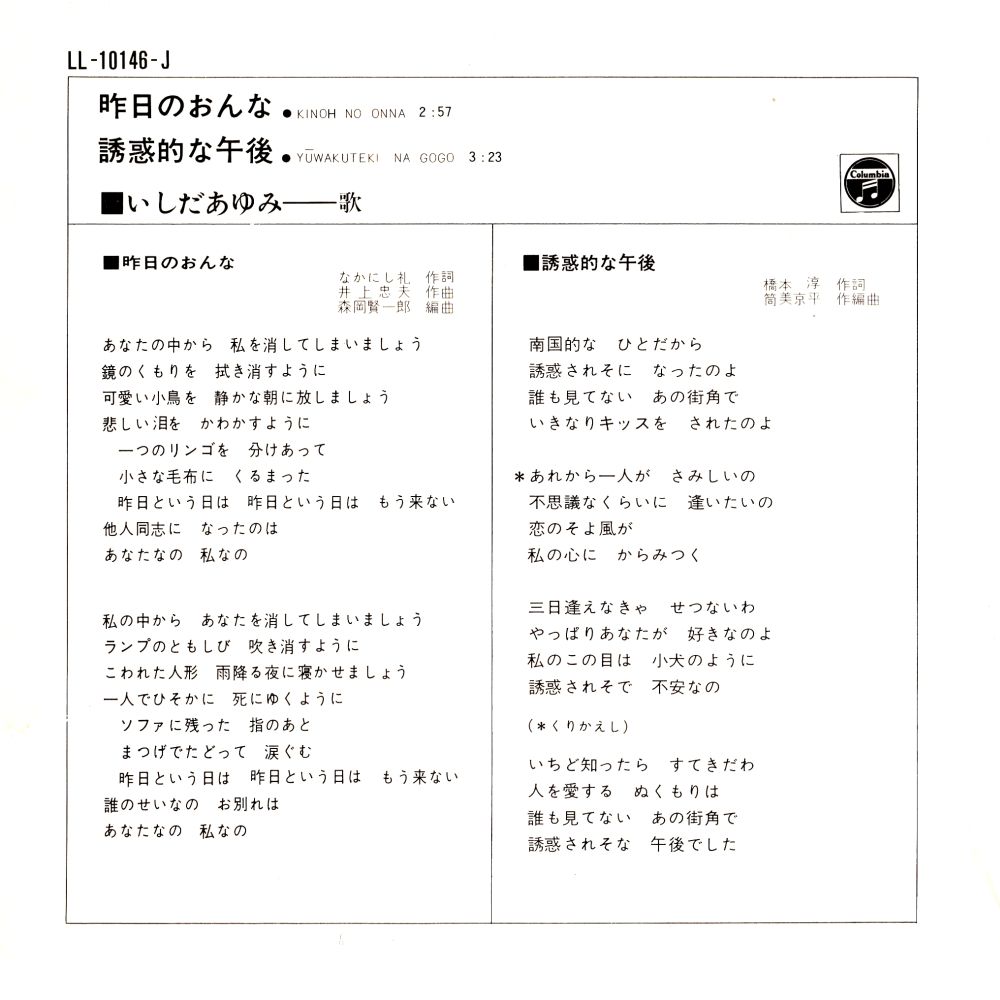 LL-10146-J

昨日のおんな ● KINOH NO ONNA 2:57
誘惑的な午後 ● YŪWAKUTEKI NA GOGO 3:23

■いしだあゆみ——歌

Columbia

■昨日のおんな

なかにし礼 作詞
井上忠夫 作曲
森岡賢一郎 編曲

あなたの中から 私を消してしまいましょう
鏡のくもりを 拭き消すように
可愛い小鳥を 静かな朝に放しましょう
悲しい泪を かわかすように
一つのリンゴを 分けあって
小さな毛布に くるまった
昨日という日は 昨日という日は もう来ない
他人同志に なったのは
あなたなの 私なの

私の中から あなたを消してしまいましょう
ランプのともしび 吹き消すように
こわれた人形 雨降る夜に寝かせましょう
一人でひそかに 死にゆくように
ソファに残った 指のあと
まつげでたどって 涙ぐむ
昨日という日は 昨日という日は もう来ない
誰のせいなの お別れは
あなたなの 私なの

■誘惑的な午後

橋本 淳 作詞
筒美京平 作編曲

南国的な ひとだから
誘惑されそに なったのよ
誰も見てない あの街角で
いきなりキッスを されたのよ

*あれから一人が さみしいの
不思議なくらいに 逢いたいの
恋のそよ風が
私の心に からみつく

三日逢えなきゃ せつないわ
やっぱりあなたが 好きなのよ
私のこの目は 小犬のように
誘惑されそで 不安なの

(*くりかえし)

いちど知ったら すてきだわ
人を愛する ぬくもりは
誰も見てない あの街角で
誘惑されそな 午後でした